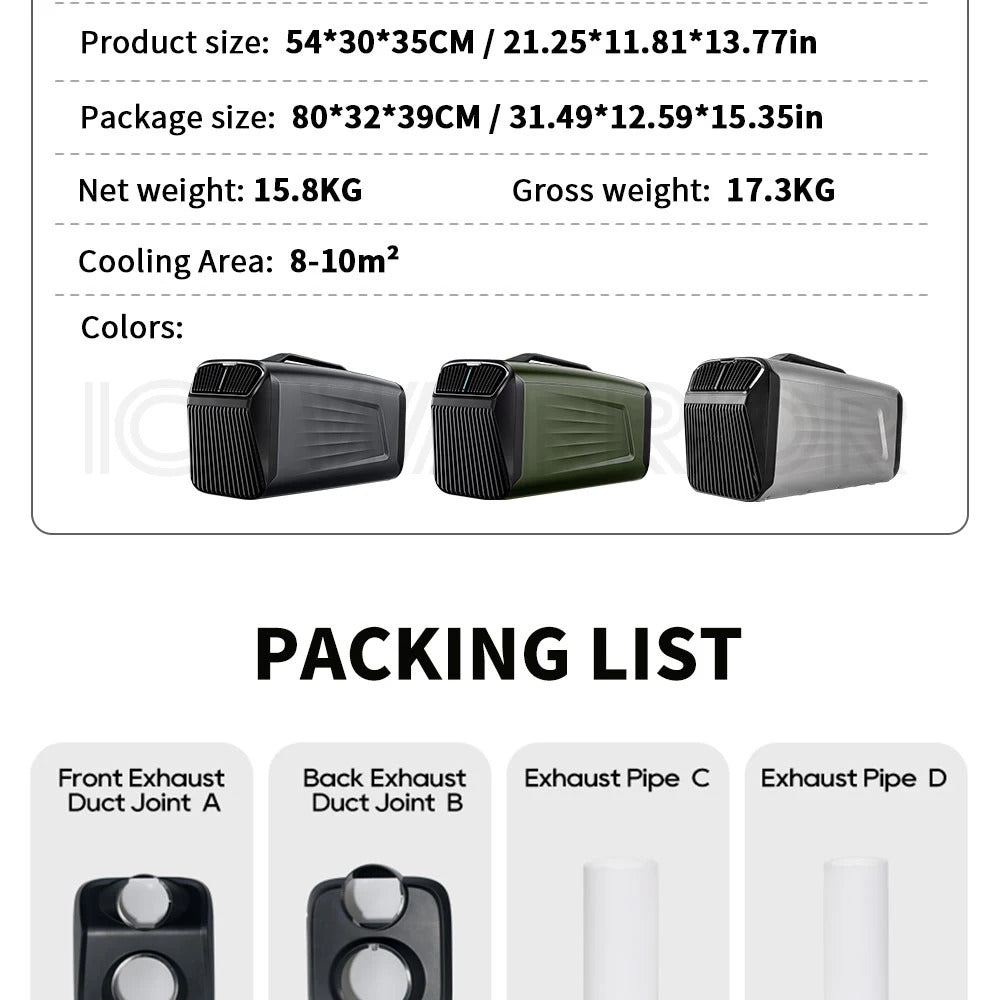 Product size: 54*30*35CM / 21.25*11.81*13.77in

Package size: 80*32*39CM / 31.49*12.59*15.35in

Net weight: 15.8KG

Gross weight: 17.3KG

Cooling Area: 8-10m²

Colors:

PACKING LIST

Front Exhaust Duct Joint A

Back Exhaust Duct Joint B

Exhaust Pipe C

Exhaust Pipe D